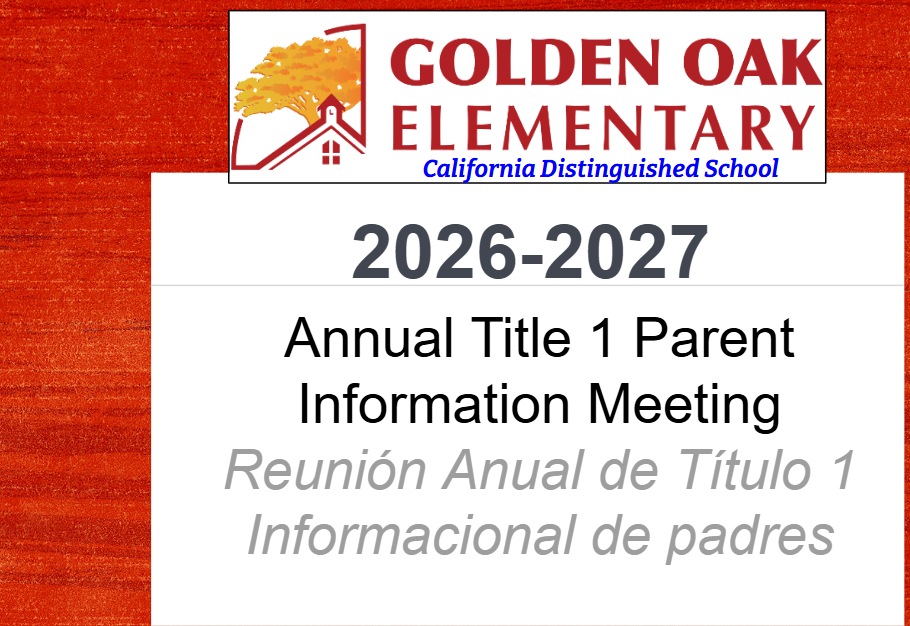 GOLDEN OAK
ELEMENTARY
California Distinguished School

2026-2027

Annual Title 1 Parent Information Meeting

Reunión Anual de Título 1 Informacional de padres